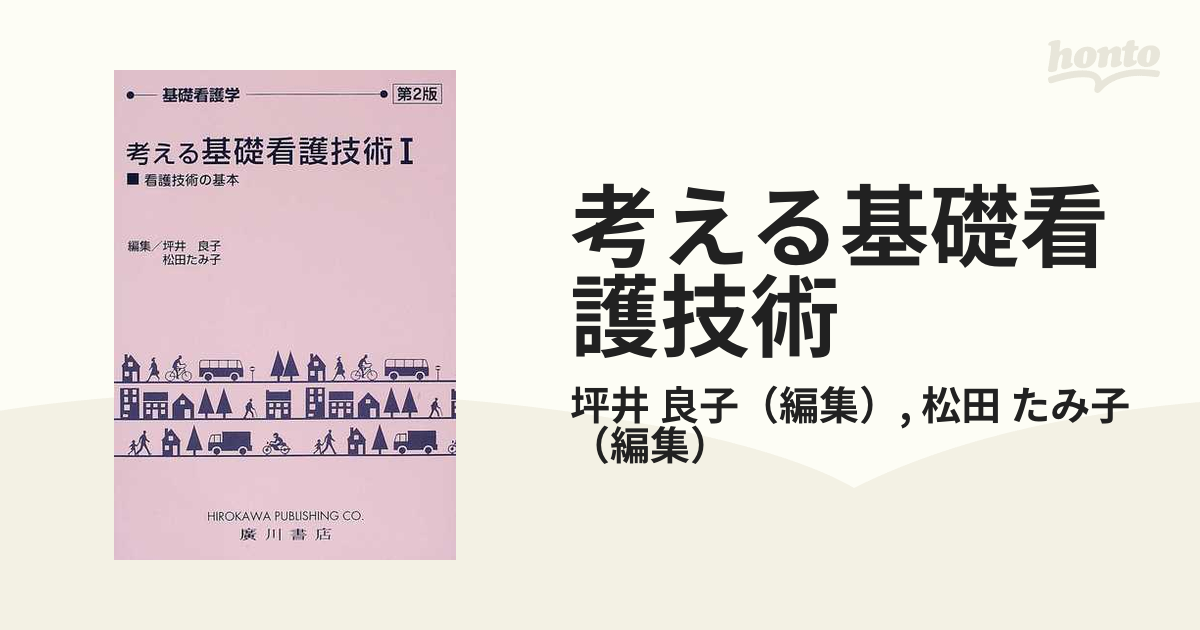 基礎看護学 第2版

考える基礎看護技術 I

■ 看護技術の基本

編集／坪井　良子
松田たみ子

HIROKAWA PUBLISHING CO.
廣川書店

honto

考える基礎看護技術

坪井 良子（編集）, 松田 たみ子（編集）